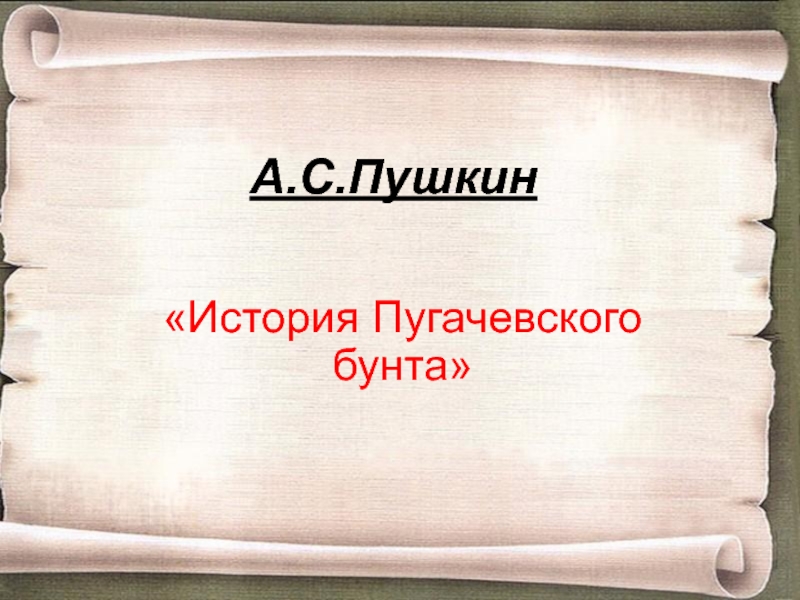 А.С.Пушкин

«История Пугачевского бунта»